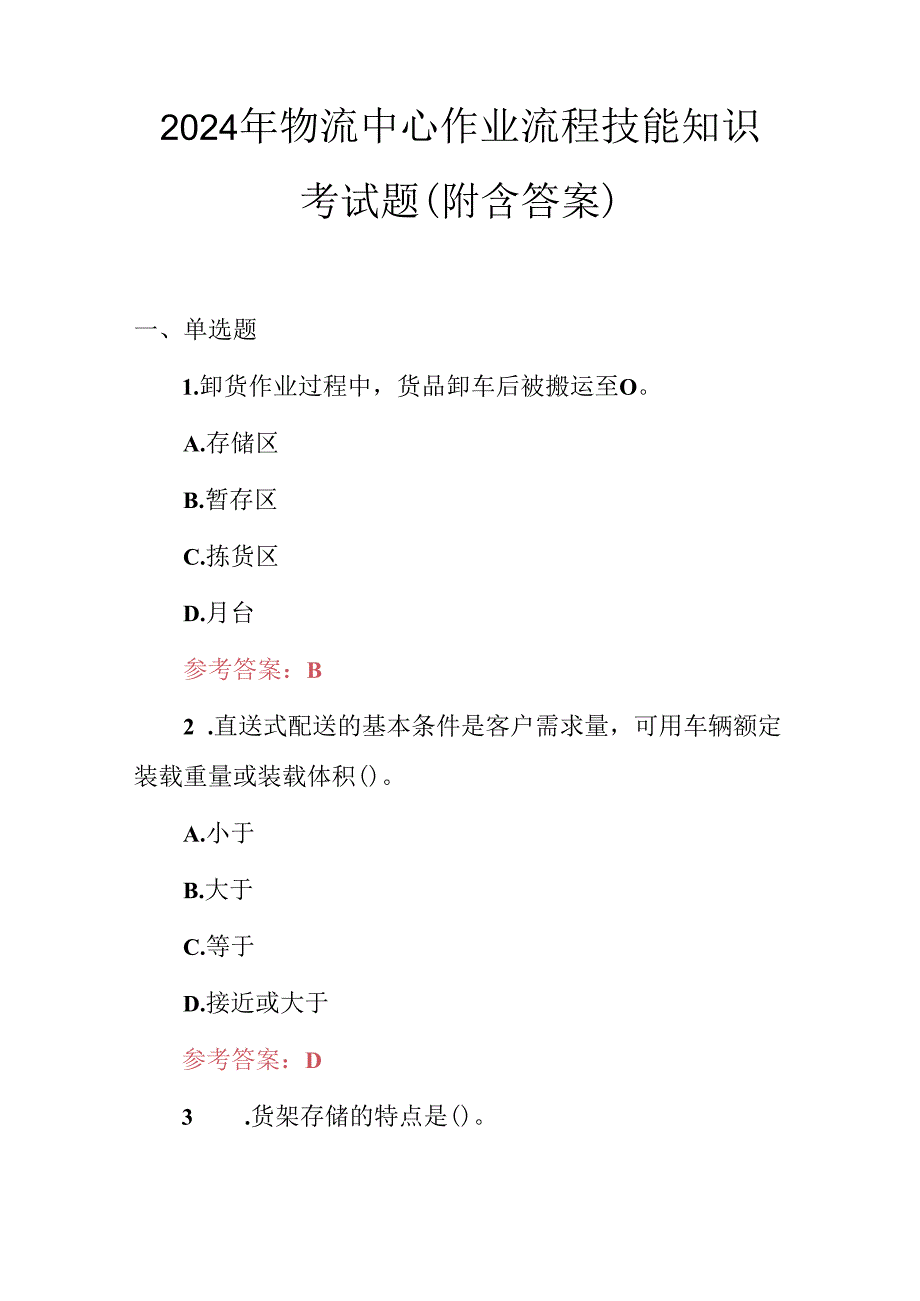 2024年物流中心作业流程技能知识考试题(附含答案)

一、单选题

1.卸货作业过程中，货品卸车后被搬运至O。

A.存储区

B.暂存区

C.拣货区

D.月台

参考答案：B

2 .直送式配送的基本条件是客户需求量，可用车辆额定装载重量或装载体积()。

A.小于

B.大于

C.等于

D.接近或大于

参考答案：D

3 .货架存储的特点是()。